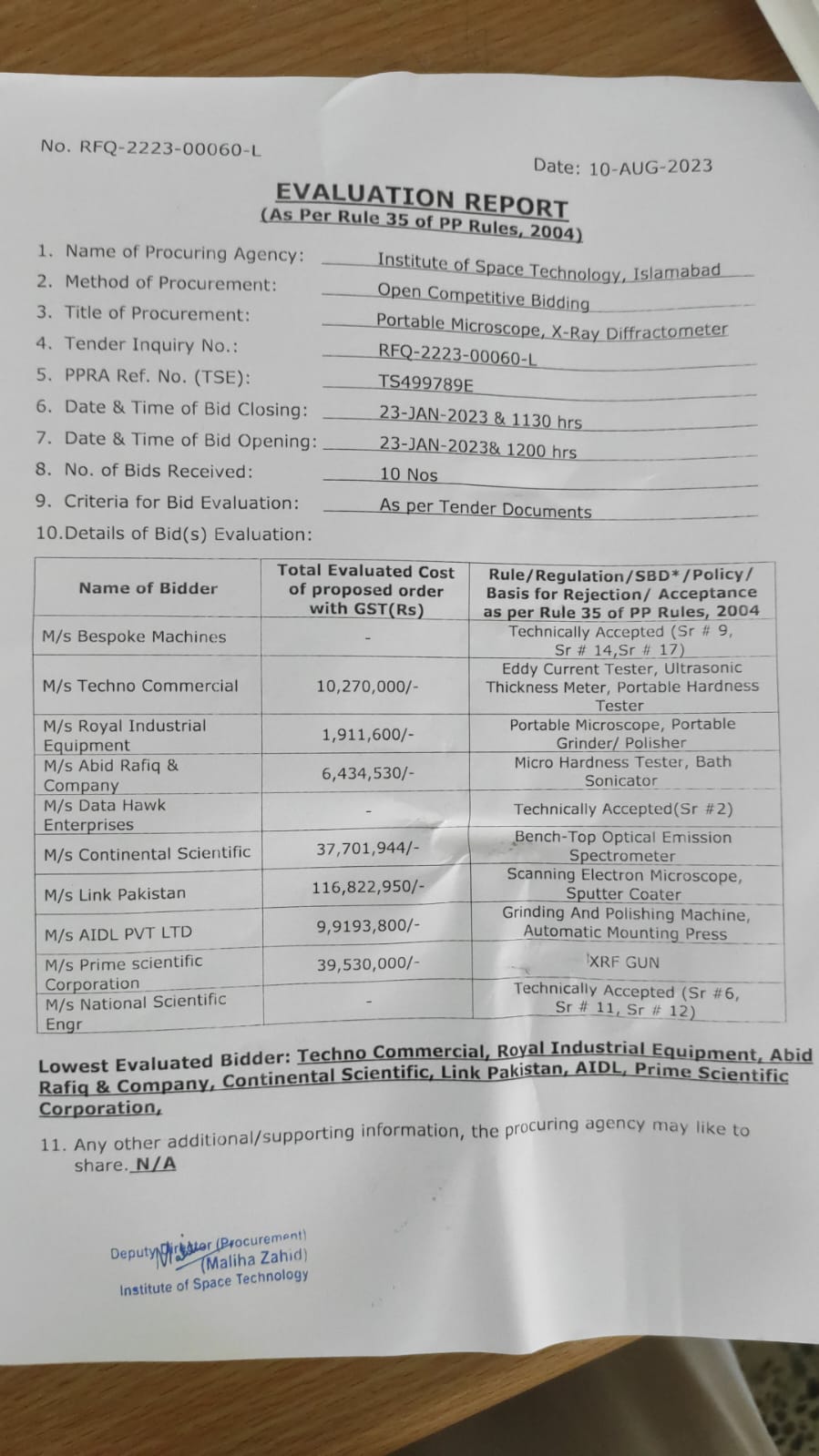 No. RFQ-2223-00060-L

Date: 10-AUG-2023

EVALUATION REPORT
(As Per Rule 35 of PP Rules, 2004)

1. Name of Procuring Agency: Institute of Space Technology, Islamabad
2. Method of Procurement: Open Competitive Bidding
3. Title of Procurement: Portable Microscope, X-Ray Diffractometer
4. Tender Inquiry No.: RFQ-2223-00060-L
5. PPRA Ref. No. (TSE): TS499789E
6. Date & Time of Bid Closing: 23-JAN-2023 & 1130 hrs
7. Date & Time of Bid Opening: 23-JAN-2023& 1200 hrs
8. No. of Bids Received: 10 Nos
9. Criteria for Bid Evaluation: As per Tender Documents
10.Details of Bid(s) Evaluation:

| Name of Bidder | Total Evaluated Cost of proposed order with GST(Rs) | Rule/Regulation/SBD*/Policy/ Basis for Rejection/ Acceptance as per Rule 35 of PP Rules, 2004 |
|---|---|---|
| M/s Bespoke Machines | - | Technically Accepted (Sr # 9, Sr # 14,Sr # 17) |
| M/s Techno Commercial | 10,270,000/- | Eddy Current Tester, Ultrasonic Thickness Meter, Portable Hardness Tester |
| M/s Royal Industrial Equipment | 1,911,600/- | Portable Microscope, Portable Grinder/ Polisher |
| M/s Abid Rafiq & Company | 6,434,530/- | Micro Hardness Tester, Bath Sonicator |
| M/s Data Hawk Enterprises | - | Technically Accepted(Sr #2) |
| M/s Continental Scientific | 37,701,944/- | Bench-Top Optical Emission Spectrometer |
| M/s Link Pakistan | 116,822,950/- | Scanning Electron Microscope, Sputter Coater |
| M/s AIDL PVT LTD | 9,9193,800/- | Grinding And Polishing Machine, Automatic Mounting Press |
| M/s Prime scientific Corporation | 39,530,000/- | XRF GUN |
| M/s National Scientific Engr | - | Technically Accepted (Sr #6, Sr # 11, Sr # 12) |

Lowest Evaluated Bidder: Techno Commercial, Royal Industrial Equipment, Abid Rafiq & Company, Continental Scientific, Link Pakistan, AIDL, Prime Scientific Corporation,

11. Any other additional/supporting information, the procuring agency may like to share. N/A

Deputy Director (Procurement)
(Maliha Zahid)
Institute of Space Technology